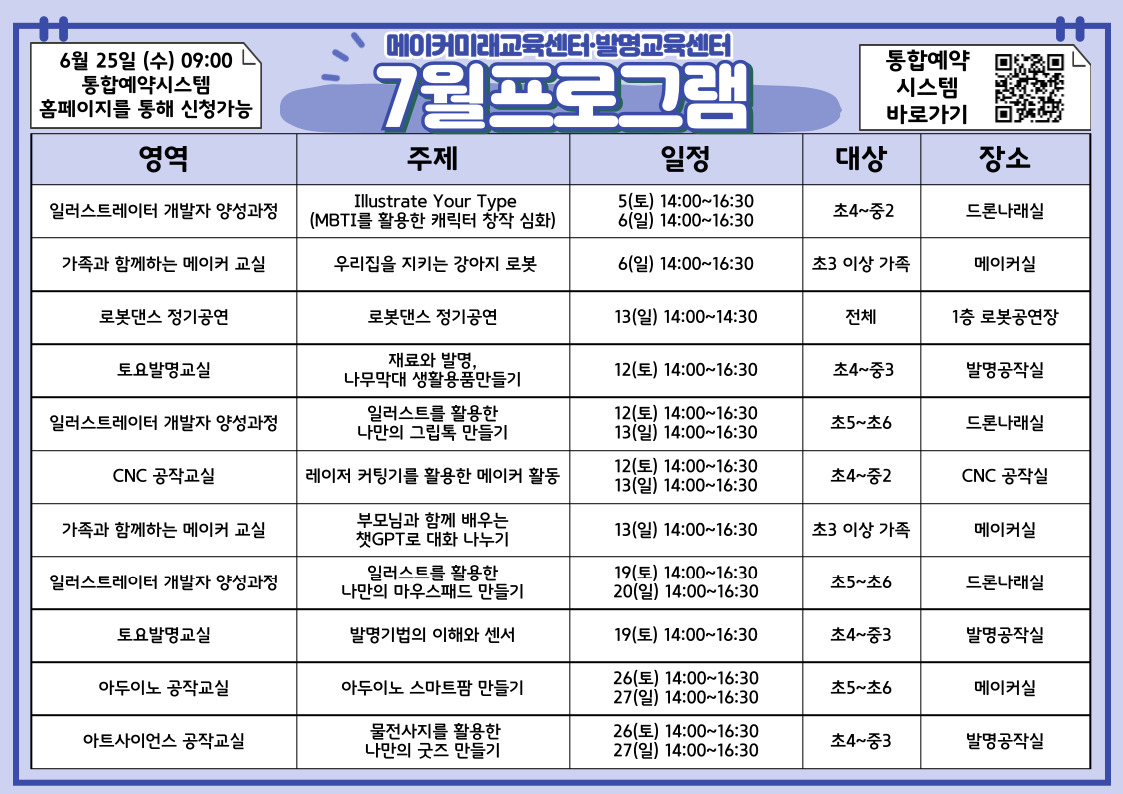 6월 25일 (수) 09:00
통합예약시스템
홈페이지를 통해 신청가능

메이커미래교육센터·발명교육센터
7월프로그램

통합예약
시스템
바로가기

| 영역 | 주제 | 일정 | 대상 | 장소 |
|---|---|---|---|---|
| 일러스트레이터 개발자 양성과정 | Illustrate Your Type (MBTI를 활용한 캐릭터 창작 심화) | 5(토) 14:00~16:30 6(일) 14:00~16:30 | 초4~중2 | 드론나래실 |
| 가족과 함께하는 메이커 교실 | 우리집을 지키는 강아지 로봇 | 6(일) 14:00~16:30 | 초3 이상 가족 | 메이커실 |
| 로봇댄스 정기공연 | 로봇댄스 정기공연 | 13(일) 14:00~14:30 | 전체 | 1층 로봇공연장 |
| 토요발명교실 | 재료와 발명, 나무막대 생활용품만들기 | 12(토) 14:00~16:30 | 초4~중3 | 발명공작실 |
| 일러스트레이터 개발자 양성과정 | 일러스트를 활용한 나만의 그립톡 만들기 | 12(토) 14:00~16:30 13(일) 14:00~16:30 | 초5~초6 | 드론나래실 |
| CNC 공작교실 | 레이저 커팅기를 활용한 메이커 활동 | 12(토) 14:00~16:30 13(일) 14:00~16:30 | 초4~중2 | CNC 공작실 |
| 가족과 함께하는 메이커 교실 | 부모님과 함께 배우는 챗GPT로 대화 나누기 | 13(일) 14:00~16:30 | 초3 이상 가족 | 메이커실 |
| 일러스트레이터 개발자 양성과정 | 일러스트를 활용한 나만의 마우스패드 만들기 | 19(토) 14:00~16:30 20(일) 14:00~16:30 | 초5~초6 | 드론나래실 |
| 토요발명교실 | 발명기법의 이해와 센서 | 19(토) 14:00~16:30 | 초4~중3 | 발명공작실 |
| 아두이노 공작교실 | 아두이노 스마트팜 만들기 | 26(토) 14:00~16:30 27(일) 14:00~16:30 | 초5~초6 | 메이커실 |
| 아트사이언스 공작교실 | 물전사지를 활용한 나만의 굿즈 만들기 | 26(토) 14:00~16:30 27(일) 14:00~16:30 | 초4~중3 | 발명공작실 |